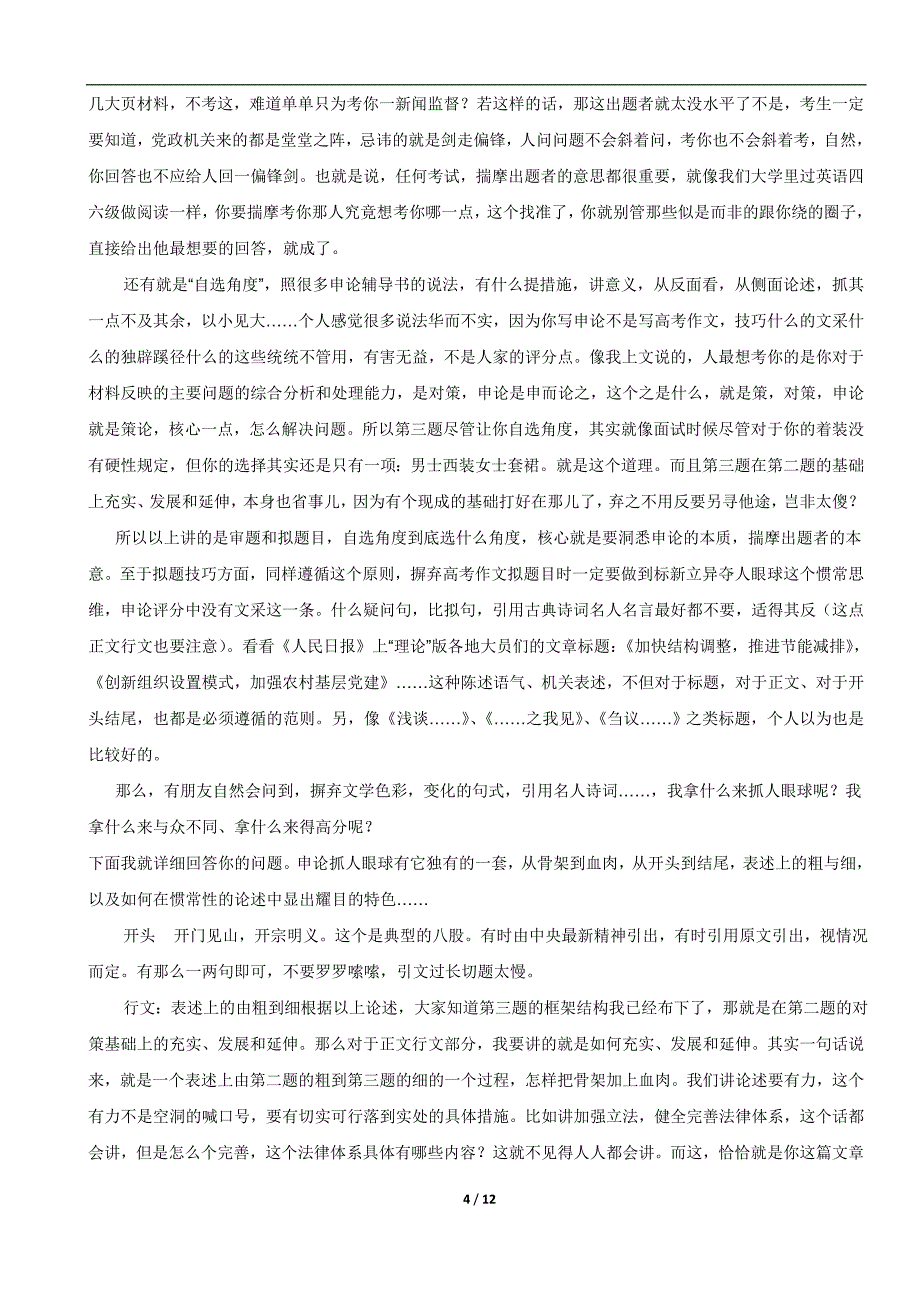 几大页材料，不考这，难道单单只为考你一新闻监督？若这样的话，那这出题者就太没水平了不是，考生一定要知道，党政机关来的都是堂堂之阵，忌讳的就是剑走偏锋，人问问题不会斜着问，考你也不会斜着考，自然，你回答也不应给人回一偏锋剑。也就是说，任何考试，揣摩出题者的意思都很重要，就像我们大学里过英语四六级做阅读一样，你要揣摩考你那人究竟想考你哪一点，这个找准了，你就别管那些似是而非的跟你绕的圈子，直接给出他最想要的回答，就成了。

还有就是“自选角度”，照很多申论辅导书的说法，有什么提措施，讲意义，从反面看，从侧面论述，抓其一点不及其余，以小见大……个人感觉很多说法华而不实，因为你写申论不是写高考作文，技巧什么的文采什么的独辟蹊径什么的这些统统不管用，有害无益，不是人家的评分点。像我上文说的，人最想考你的是你对于材料反映的主要问题的综合分析和处理能力，是对策，申论是申而论之，这个之是什么，就是策，对策，申论就是策论，核心一点，怎么解决问题。所以第三题尽管让你自选角度，其实就像面试时候尽管对于你的着装没有硬性规定，但你的选择其实还是只有一项：男士西装女士套裙。就是这个道理。而且第三题在第二题的基础上充实、发展和延伸，本身也省事儿，因为有个现成的基础打好在那儿了，弃之不用反要另寻他途，岂非太傻？

所以以上讲的是审题和拟题目，自选角度到底选什么角度，核心就是要洞悉申论的本质，揣摩出题者的本意。至于拟题技巧方面，同样遵循这个原则，摒弃高考作文拟题目时一定要做到标新立异夺人眼球这个惯常思维，申论评分中没有文采这一条。什么疑问句，比拟句，引用古典诗词名人名言最好都不要，适得其反（这点正文行文也要注意）。看看《人民日报》上“理论”版各地大员们的文章标题：《加快结构调整，推进节能减排》，《创新组织设置模式，加强农村基层党建》……这种陈述语气、机关表述，不但对于标题，对于正文、对于开头结尾，也都是必须遵循的范则。另，像《浅谈……》、《……之我见》、《刍议……》之类标题，个人以为也是比较好的。

那么，有朋友自然会问到，摒弃文学色彩，变化的句式，引用名人诗词……，我拿什么来抓人眼球呢？我拿什么来与众不同、拿什么来得高分呢？
下面我就详细回答你的问题。申论抓人眼球有它独有的一套，从骨架到血肉，从开头到结尾，表述上的粗与细，以及如何在惯常性的论述中显出耀目的特色……

开头 开门见山，开宗明义。这个是典型的八股。有时由中央最新精神引出，有时引用原文引出，视情况而定。有那么一两句即可，不要罗罗嗦嗦，引文过长切题太慢。

行文：表述上的由粗到细根据以上论述，大家知道第三题的框架结构我已经布下了，那就是在第二题的对策基础上的充实、发展和延伸。那么对于正文行文部分，我要讲的就是如何充实、发展和延伸。其实一句话说来，就是一个表述上由第二题的粗到第三题的细的一个过程，怎样把骨架加上血肉。我们讲论述要有力，这个有力不是空洞的喊口号，要有切实可行落到实处的具体措施。比如讲加强立法，健全完善法律体系，这个话都会讲，但是怎么个完善，这个法律体系具体有哪些内容？这就不见得人人都会讲。而这，恰恰就是你这篇文章

4 / 12